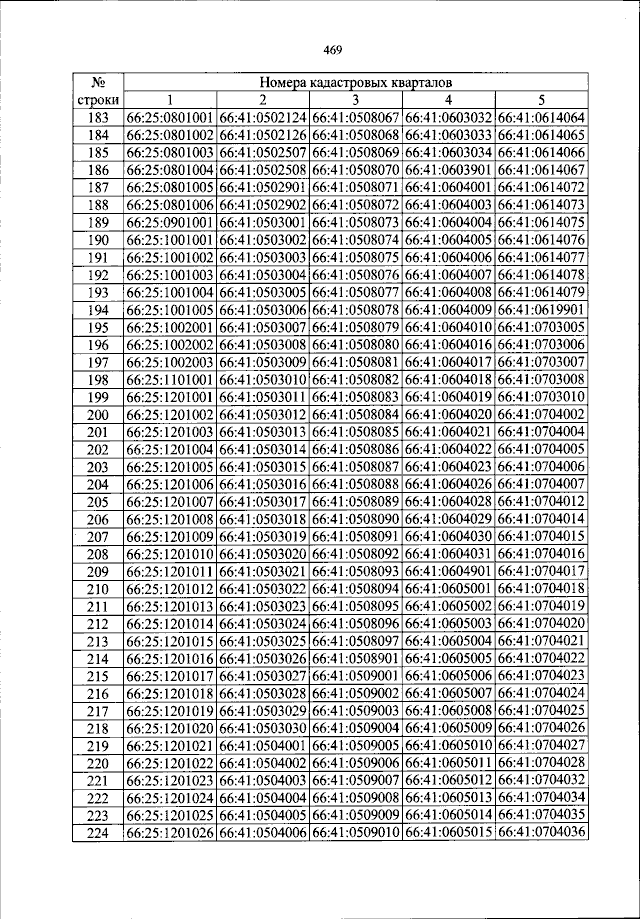 469

| № строки | Номера кадастровых кварталов | | | | |
|---|---|---|---|---|---|
| | 1 | 2 | 3 | 4 | 5 |
| 183 | 66:25:0801001 | 66:41:0502124 | 66:41:0508067 | 66:41:0603032 | 66:41:0614064 |
| 184 | 66:25:0801002 | 66:41:0502126 | 66:41:0508068 | 66:41:0603033 | 66:41:0614065 |
| 185 | 66:25:0801003 | 66:41:0502507 | 66:41:0508069 | 66:41:0603034 | 66:41:0614066 |
| 186 | 66:25:0801004 | 66:41:0502508 | 66:41:0508070 | 66:41:0603901 | 66:41:0614067 |
| 187 | 66:25:0801005 | 66:41:0502901 | 66:41:0508071 | 66:41:0604001 | 66:41:0614072 |
| 188 | 66:25:0801006 | 66:41:0502902 | 66:41:0508072 | 66:41:0604003 | 66:41:0614073 |
| 189 | 66:25:0901001 | 66:41:0503001 | 66:41:0508073 | 66:41:0604004 | 66:41:0614075 |
| 190 | 66:25:1001001 | 66:41:0503002 | 66:41:0508074 | 66:41:0604005 | 66:41:0614076 |
| 191 | 66:25:1001002 | 66:41:0503003 | 66:41:0508075 | 66:41:0604006 | 66:41:0614077 |
| 192 | 66:25:1001003 | 66:41:0503004 | 66:41:0508076 | 66:41:0604007 | 66:41:0614078 |
| 193 | 66:25:1001004 | 66:41:0503005 | 66:41:0508077 | 66:41:0604008 | 66:41:0614079 |
| 194 | 66:25:1001005 | 66:41:0503006 | 66:41:0508078 | 66:41:0604009 | 66:41:0619901 |
| 195 | 66:25:1002001 | 66:41:0503007 | 66:41:0508079 | 66:41:0604010 | 66:41:0703005 |
| 196 | 66:25:1002002 | 66:41:0503008 | 66:41:0508080 | 66:41:0604016 | 66:41:0703006 |
| 197 | 66:25:1002003 | 66:41:0503009 | 66:41:0508081 | 66:41:0604017 | 66:41:0703007 |
| 198 | 66:25:1101001 | 66:41:0503010 | 66:41:0508082 | 66:41:0604018 | 66:41:0703008 |
| 199 | 66:25:1201001 | 66:41:0503011 | 66:41:0508083 | 66:41:0604019 | 66:41:0703010 |
| 200 | 66:25:1201002 | 66:41:0503012 | 66:41:0508084 | 66:41:0604020 | 66:41:0704002 |
| 201 | 66:25:1201003 | 66:41:0503013 | 66:41:0508085 | 66:41:0604021 | 66:41:0704004 |
| 202 | 66:25:1201004 | 66:41:0503014 | 66:41:0508086 | 66:41:0604022 | 66:41:0704005 |
| 203 | 66:25:1201005 | 66:41:0503015 | 66:41:0508087 | 66:41:0604023 | 66:41:0704006 |
| 204 | 66:25:1201006 | 66:41:0503016 | 66:41:0508088 | 66:41:0604026 | 66:41:0704007 |
| 205 | 66:25:1201007 | 66:41:0503017 | 66:41:0508089 | 66:41:0604028 | 66:41:0704012 |
| 206 | 66:25:1201008 | 66:41:0503018 | 66:41:0508090 | 66:41:0604029 | 66:41:0704014 |
| 207 | 66:25:1201009 | 66:41:0503019 | 66:41:0508091 | 66:41:0604030 | 66:41:0704015 |
| 208 | 66:25:1201010 | 66:41:0503020 | 66:41:0508092 | 66:41:0604031 | 66:41:0704016 |
| 209 | 66:25:1201011 | 66:41:0503021 | 66:41:0508093 | 66:41:0604901 | 66:41:0704017 |
| 210 | 66:25:1201012 | 66:41:0503022 | 66:41:0508094 | 66:41:0605001 | 66:41:0704018 |
| 211 | 66:25:1201013 | 66:41:0503023 | 66:41:0508095 | 66:41:0605002 | 66:41:0704019 |
| 212 | 66:25:1201014 | 66:41:0503024 | 66:41:0508096 | 66:41:0605003 | 66:41:0704020 |
| 213 | 66:25:1201015 | 66:41:0503025 | 66:41:0508097 | 66:41:0605004 | 66:41:0704021 |
| 214 | 66:25:1201016 | 66:41:0503026 | 66:41:0508901 | 66:41:0605005 | 66:41:0704022 |
| 215 | 66:25:1201017 | 66:41:0503027 | 66:41:0509001 | 66:41:0605006 | 66:41:0704023 |
| 216 | 66:25:1201018 | 66:41:0503028 | 66:41:0509002 | 66:41:0605007 | 66:41:0704024 |
| 217 | 66:25:1201019 | 66:41:0503029 | 66:41:0509003 | 66:41:0605008 | 66:41:0704025 |
| 218 | 66:25:1201020 | 66:41:0503030 | 66:41:0509004 | 66:41:0605009 | 66:41:0704026 |
| 219 | 66:25:1201021 | 66:41:0504001 | 66:41:0509005 | 66:41:0605010 | 66:41:0704027 |
| 220 | 66:25:1201022 | 66:41:0504002 | 66:41:0509006 | 66:41:0605011 | 66:41:0704028 |
| 221 | 66:25:1201023 | 66:41:0504003 | 66:41:0509007 | 66:41:0605012 | 66:41:0704032 |
| 222 | 66:25:1201024 | 66:41:0504004 | 66:41:0509008 | 66:41:0605013 | 66:41:0704034 |
| 223 | 66:25:1201025 | 66:41:0504005 | 66:41:0509009 | 66:41:0605014 | 66:41:0704035 |
| 224 | 66:25:1201026 | 66:41:0504006 | 66:41:0509010 | 66:41:0605015 | 66:41:0704036 |